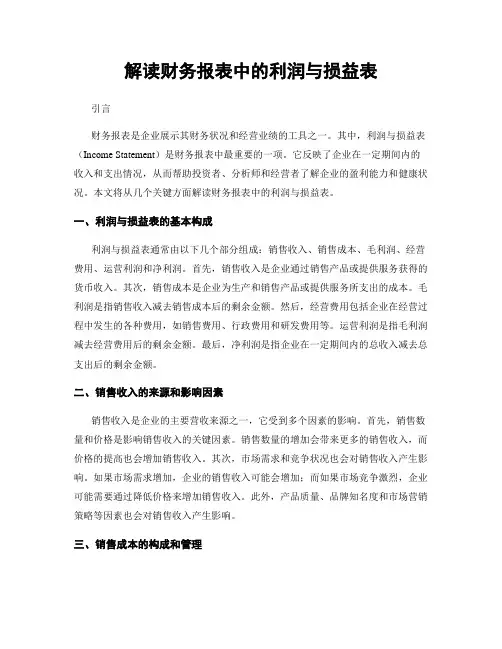 解读财务报表中的利润与损益表

引言

财务报表是企业展示其财务状况和经营业绩的工具之一。其中，利润与损益表（Income Statement）是财务报表中最重要的一项。它反映了企业在一定期间内的收入和支出情况，从而帮助投资者、分析师和经营者了解企业的盈利能力和健康状况。本文将从几个关键方面解读财务报表中的利润与损益表。

一、利润与损益表的基本构成

利润与损益表通常由以下几个部分组成：销售收入、销售成本、毛利润、经营费用、运营利润和净利润。首先，销售收入是企业通过销售产品或提供服务获得的货币收入。其次，销售成本是企业为生产和销售产品或提供服务所支出的成本。毛利润是指销售收入减去销售成本后的剩余金额。然后，经营费用包括企业在经营过程中发生的各种费用，如销售费用、行政费用和研发费用等。运营利润是指毛利润减去经营费用后的剩余金额。最后，净利润是指企业在一定期间内的总收入减去总支出后的剩余金额。

二、销售收入的来源和影响因素

销售收入是企业的主要营收来源之一，它受到多个因素的影响。首先，销售数量和价格是影响销售收入的关键因素。销售数量的增加会带来更多的销售收入，而价格的提高也会增加销售收入。其次，市场需求和竞争状况也会对销售收入产生影响。如果市场需求增加，企业的销售收入可能会增加；而如果市场竞争激烈，企业可能需要通过降低价格来增加销售收入。此外，产品质量、品牌知名度和市场营销策略等因素也会对销售收入产生影响。

三、销售成本的构成和管理